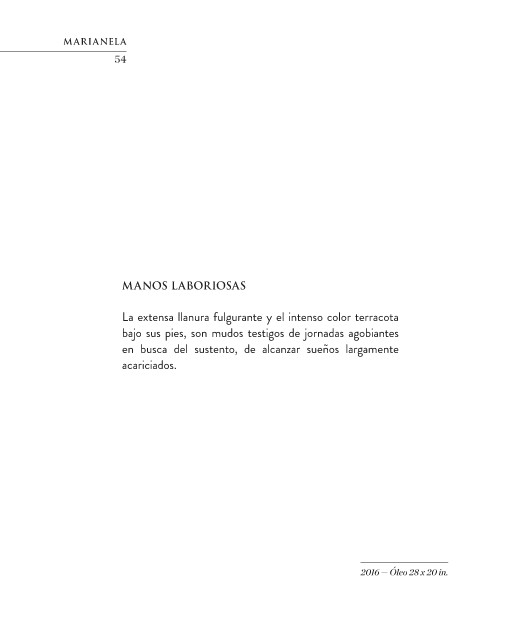 MARIANELA
54

MANOS LABORIOSAS

La extensa llanura fulgurante y el intenso color terracota bajo sus pies, son mudos testigos de jornadas agobiantes en busca del sustento, de alcanzar sueños largamente acariciados.

2016 – Óleo 28 x 20 in.